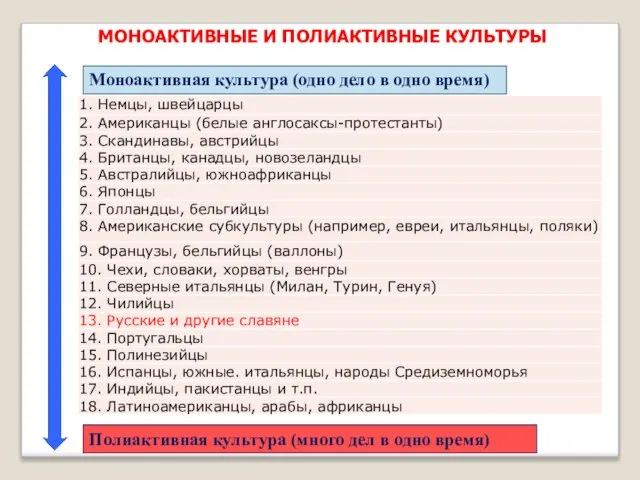 МОНОАКТИВНЫЕ И ПОЛИАКТИВНЫЕ КУЛЬТУРЫ

Моноактивная культура (одно дело в одно время)

1. Немцы, швейцарцы
2. Американцы (белые англосаксы-протестанты)
3. Скандинавы, австрийцы
4. Британцы, канадцы, новозеландцы
5. Австралийцы, южноафриканцы
6. Японцы
7. Голландцы, бельгийцы
8. Американские субкультуры (например, евреи, итальянцы, поляки)
9. Французы, бельгийцы (валлоны)
10. Чехи, словаки, хорваты, венгры
11. Северные итальянцы (Милан, Турин, Генуя)
12. Чилийцы
13. Русские и другие славяне
14. Португальцы
15. Полинезийцы
16. Испанцы, южные. итальянцы, народы Средиземноморья
17. Индийцы, пакистанцы и т.п.
18. Латиноамериканцы, арабы, африканцы

Полиактивная культура (много дел в одно время)